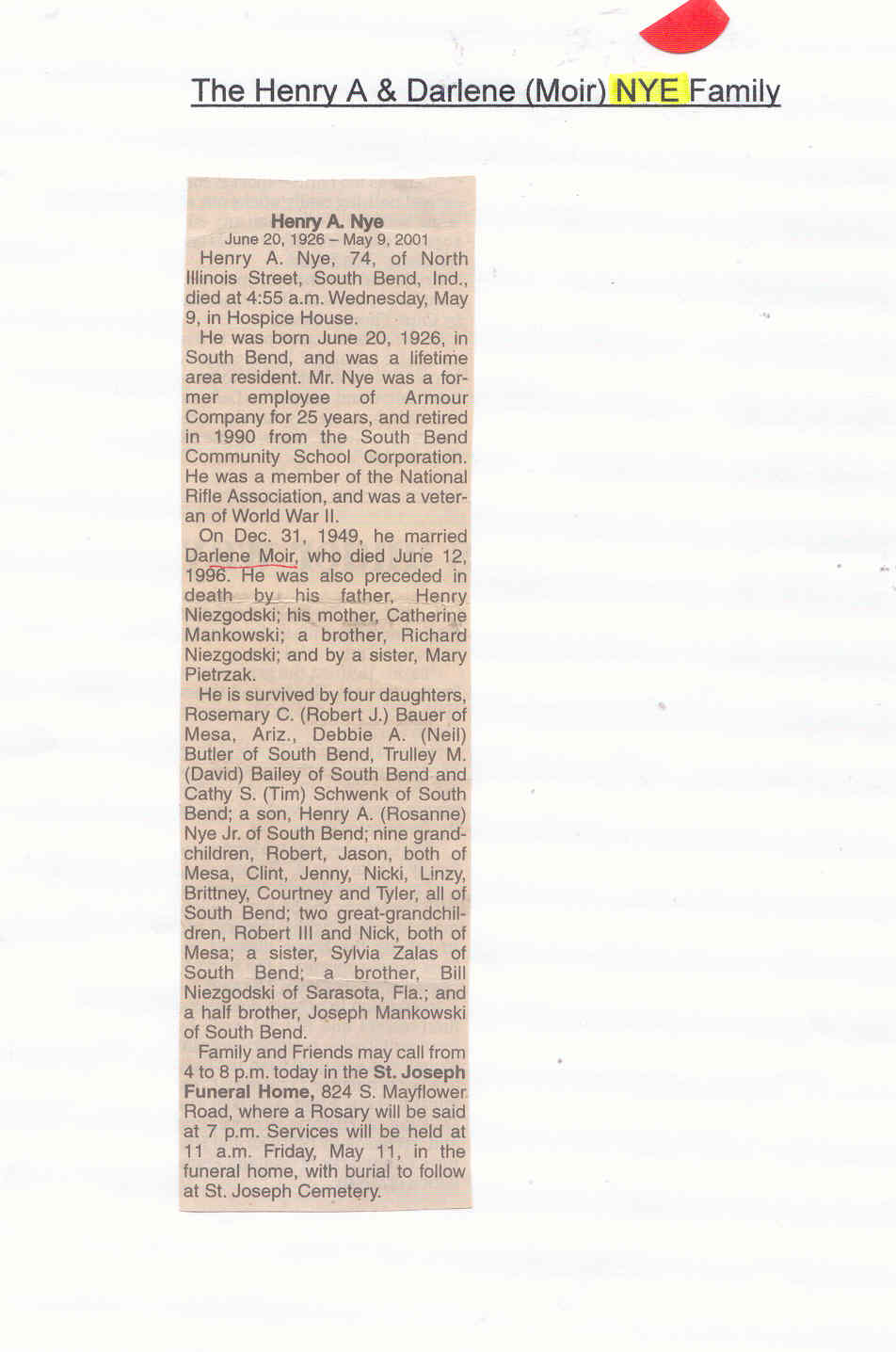 The Henry A & Darlene (Moir) NYE Family

Henry A. Nye
June 20, 1926 – May 9, 2001

Henry A. Nye, 74, of North Illinois Street, South Bend, Ind., died at 4:55 a.m. Wednesday, May 9, in Hospice House.

He was born June 20, 1926, in South Bend, and was a lifetime area resident. Mr. Nye was a former employee of Armour Company for 25 years, and retired in 1990 from the South Bend Community School Corporation. He was a member of the National Rifle Association, and was a veteran of World War II.

On Dec. 31, 1949, he married Darlene Moir, who died June 12, 1996. He was also preceded in death by his father, Henry Niezgodski; his mother, Catherine Mankowski; a brother, Richard Niezgodski; and by a sister, Mary Pietrzak.

He is survived by four daughters, Rosemary C. (Robert J.) Bauer of Mesa, Ariz., Debbie A. (Neil) Butler of South Bend, Trulley M. (David) Bailey of South Bend and Cathy S. (Tim) Schwenk of South Bend; a son, Henry A. (Rosanne) Nye Jr. of South Bend; nine grandchildren, Robert, Jason, both of Mesa, Clint, Jenny, Nicki, Linzy, Brittney, Courtney and Tyler, all of South Bend; two great-grandchildren, Robert III and Nick, both of Mesa; a sister, Sylvia Zalas of South Bend; a brother, Bill Niezgodski of Sarasota, Fla.; and a half brother, Joseph Mankowski of South Bend.

Family and Friends may call from 4 to 8 p.m. today in the St. Joseph Funeral Home, 824 S. Mayflower Road, where a Rosary will be said at 7 p.m. Services will be held at 11 a.m. Friday, May 11, in the funeral home, with burial to follow at St. Joseph Cemetery.